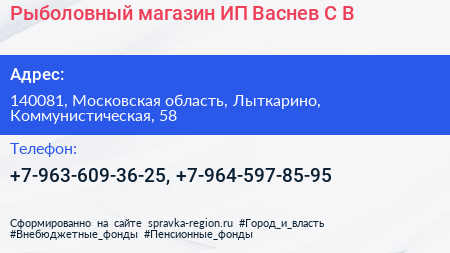 Рыболовный магазин ИП Васнев С В

Адрес:

140081, Московская область, Лыткарино, Коммунистическая, 58

Телефон:

+7-963-609-36-25, +7-964-597-85-95

Сформированно на сайте spravka-region.ru #Город_и_власть #Внебюджетные_фонды #Пенсионные_фонды